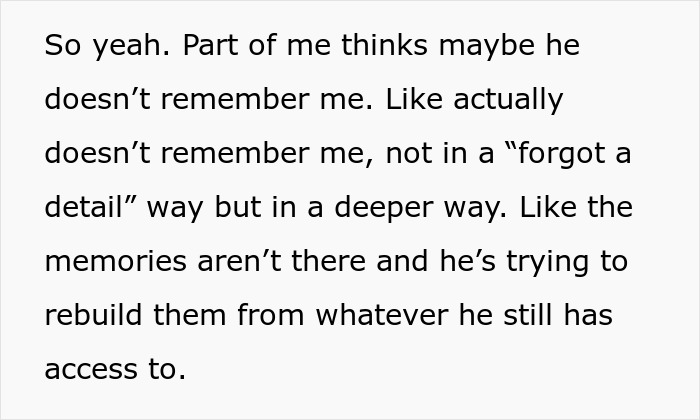 So yeah. Part of me thinks maybe he doesn’t remember me. Like actually doesn’t remember me, not in a “forgot a detail” way but in a deeper way. Like the memories aren’t there and he’s trying to rebuild them from whatever he still has access to.